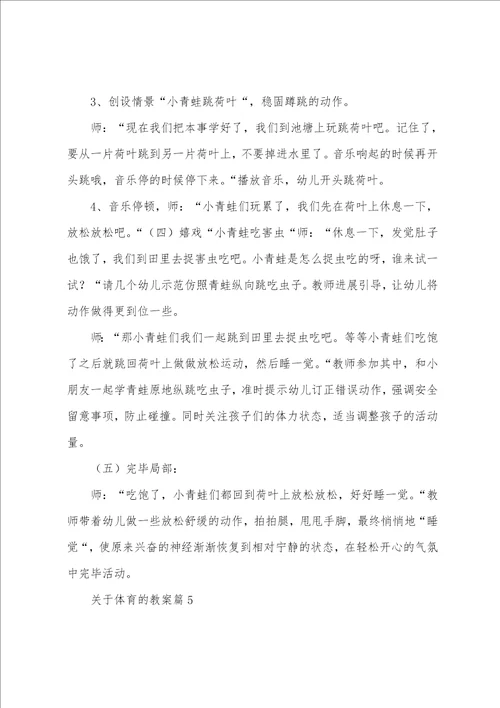 3、创设情景“小青蛙跳荷叶“，稳固蹲跳的动作。

师：“现在我们把本事学好了，我们到池塘上玩跳荷叶吧。记住了，要从一片荷叶跳到另一片荷叶上，不要掉进水里了。音乐响起的时候再开头跳哦，音乐停的时候停下来。“播放音乐，幼儿开头跳荷叶。

4、音乐停顿，师：“小青蛙们玩累了，我们先在荷叶上休息一下，放松放松吧。“（四）嬉戏“小青蛙吃害虫“师：“休息一下，发觉肚子也饿了，我们到田里去捉害虫吃吧。小青蛙是怎么捉虫吃的呀，谁来试一试？“请几个幼儿示范仿照青蛙纵向跳吃虫子。教师进展引导，让幼儿将动作做得更到位一些。

师：“那小青蛙们我们一起跳到田里去捉虫吃吧。等等小青蛙们吃饱了之后就跳回荷叶上做做放松运动，然后睡一觉。“教师参加其中，和小朋友一起学青蛙原地纵跳吃虫子，准时提示幼儿订正错误动作，强调安全留意事项，防止碰撞。同时关注孩子们的体力状态，适当调整孩子的活动量。

（五）完毕局部：

师：“吃饱了，小青蛙们都回到荷叶上放松放松，好好睡一觉。“教师带着幼儿做一些放松舒缓的动作，拍拍腿，甩甩手脚，最终悄悄地“睡觉“，使原来兴奋的神经渐渐恢复到相对宁静的状态，在轻松开心的气氛中完毕活动。

关于体育的教案篇5